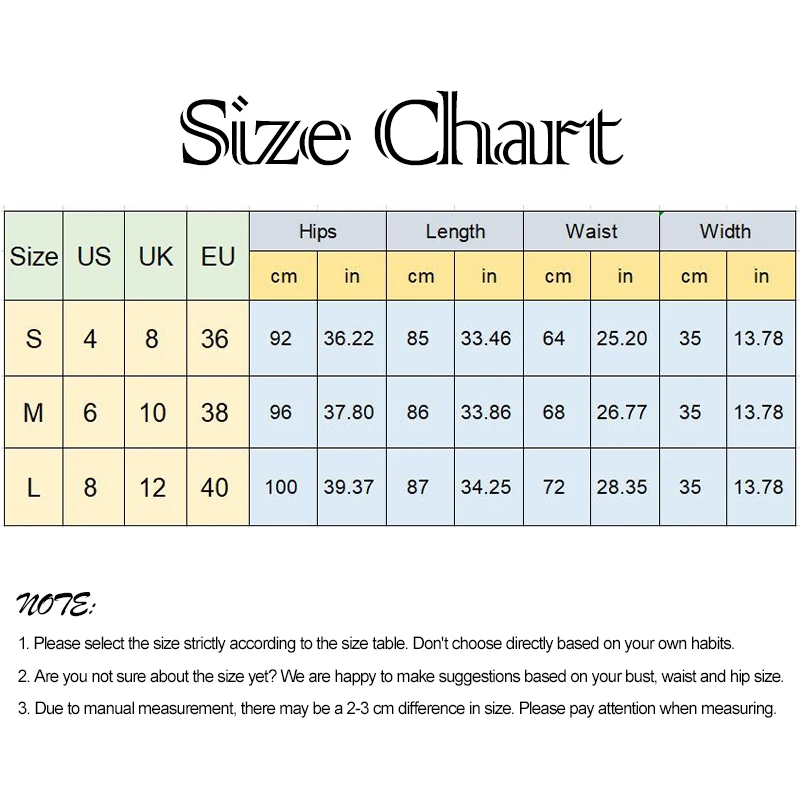 Size Chart

| Size | US | UK | EU | Hips cm | Hips in | Length cm | Length in | Waist cm | Waist in | Width cm | Width in |
|---|---|---|---|---|---|---|---|---|---|---|---|
| S | 4 | 8 | 36 | 92 | 36.22 | 85 | 33.46 | 64 | 25.20 | 35 | 13.78 |
| M | 6 | 10 | 38 | 96 | 37.80 | 86 | 33.86 | 68 | 26.77 | 35 | 13.78 |
| L | 8 | 12 | 40 | 100 | 39.37 | 87 | 34.25 | 72 | 28.35 | 35 | 13.78 |

NOTE:

1. Please select the size strictly according to the size table. Don't choose directly based on your own habits.

2. Are you not sure about the size yet? We are happy to make suggestions based on your bust, waist and hip size.

3. Due to manual measurement, there may be a 2-3 cm difference in size. Please pay attention when measuring.